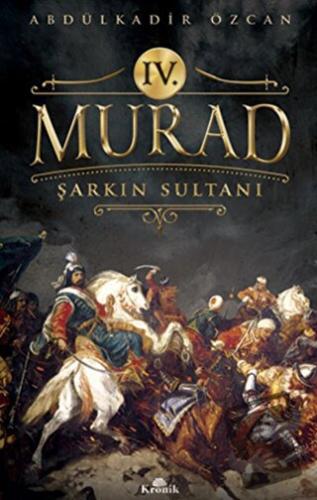 ABDÜLKADİR ÖZCAN

IV.

MURAD

ŞARKIN SULTANI

Kronik